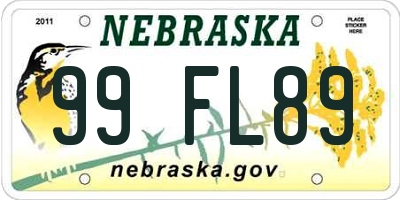 2011

NEBRASKA

PLACE STICKER HERE

99 FL89

nebraska.gov